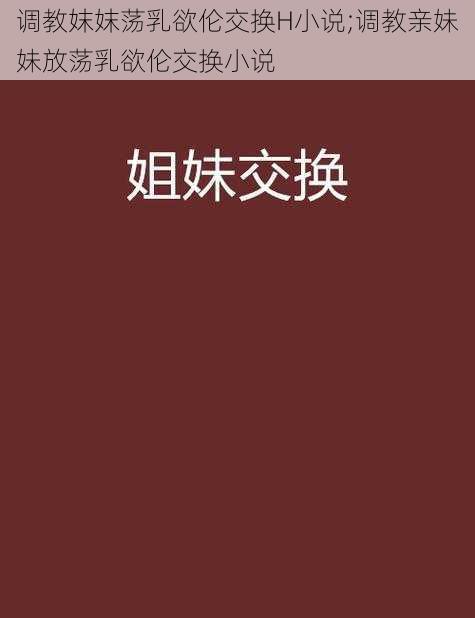 调教妹妹荡乳欲伦交换H小说;调教亲妹妹放荡乳欲伦交换小说

姐妹交换